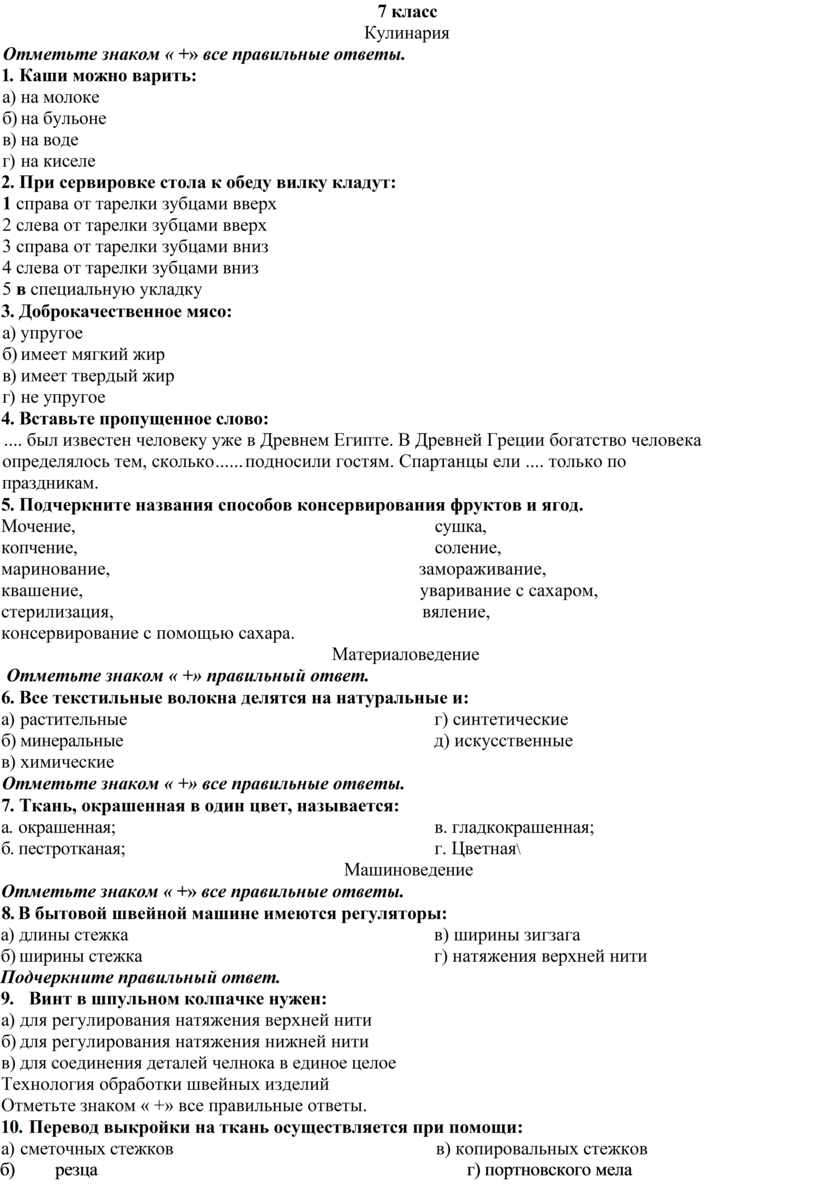 7 класс
Кулинария
Отметьте знаком « +» все правильные ответы.
1. Каши можно варить:
а) на молоке
б) на бульоне
в) на воде
г) на киселе
2. При сервировке стола к обеду вилку кладут:
1 справа от тарелки зубцами вверх
2 слева от тарелки зубцами вверх
3 справа от тарелки зубцами вниз
4 слева от тарелки зубцами вниз
5 в специальную укладку
3. Доброкачественное мясо:
а) упругое
б) имеет мягкий жир
в) имеет твердый жир
г) не упругое
4. Вставьте пропущенное слово:
.... был известен человеку уже в Древнем Египте. В Древней Греции богатство человека определялось тем, сколько...... подносили гостям. Спартанцы ели .... только по праздникам.
5. Подчеркните названия способов консервирования фруктов и ягод.
Мочение,
копчение,
маринование,
квашение,
стерилизация,
консервирование с помощью сахара.
сушка,
соление,
замораживание,
уваривание с сахаром,
вяление,
Материаловедение
Отметьте знаком « +» правильный ответ.
6. Все текстильные волокна делятся на натуральные и:
а) растительные
б) минеральные
в) химические
г) синтетические
д) искусственные
Отметьте знаком « +» все правильные ответы.
7. Ткань, окрашенная в один цвет, называется:
а. окрашенная;
б. пестротканая;
в. гладкокрашенная;
г. Цветная\
Машиноведение
Отметьте знаком « +» все правильные ответы.
8. В бытовой швейной машине имеются регуляторы:
а) длины стежка
б) ширины стежка
в) ширины зигзага
г) натяжения верхней нити
Подчеркните правильный ответ.
9. Винт в шпульном колпачке нужен:
а) для регулирования натяжения верхней нити
б) для регулирования натяжения нижней нити
в) для соединения деталей челнока в единое целое
Технология обработки швейных изделий
Отметьте знаком « +» все правильные ответы.
10. Перевод выкройки на ткань осуществляется при помощи:
а) сметочных стежков
б) резца
в) копировальных стежков
г) портновского мела